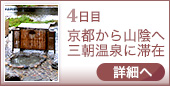 4日目

京都から山陰へ
三朝温泉に滞在

詳細へ